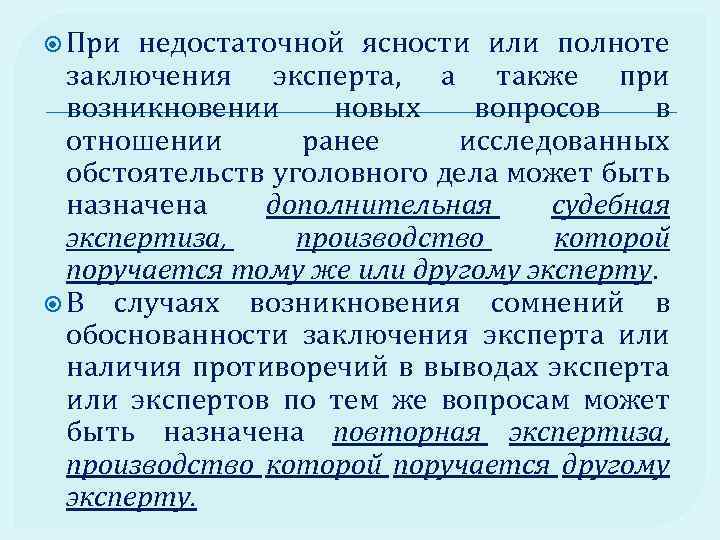 При недостаточной ясности или полноте заключения эксперта, а также при возникновении новых вопросов в отношении ранее исследованных обстоятельств уголовного дела может быть назначена дополнительная судебная экспертиза, производство которой поручается тому же или другому эксперту.

В случаях возникновения сомнений в обоснованности заключения эксперта или наличия противоречий в выводах эксперта или экспертов по тем же вопросам может быть назначена повторная экспертиза, производство которой поручается другому эксперту.